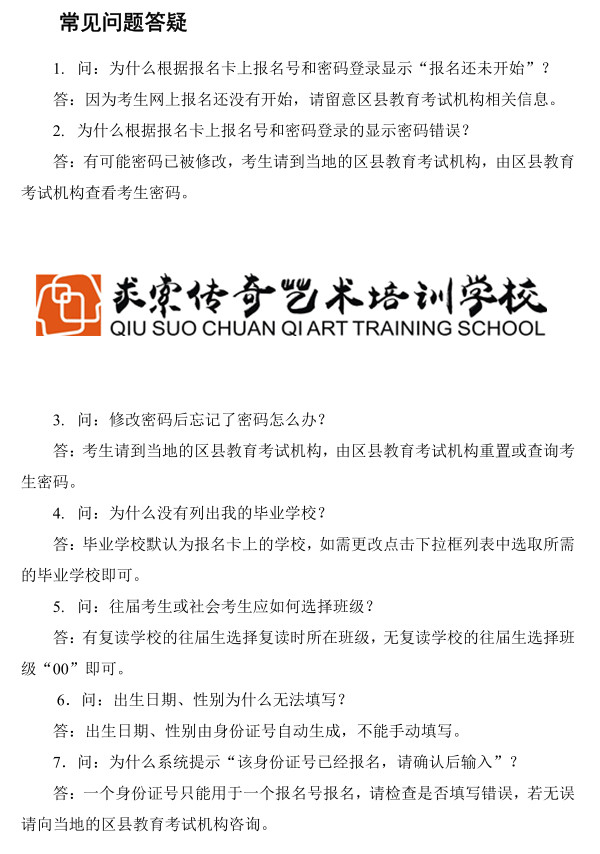 常见问题答疑

1. 问：为什么根据报名卡上报名号和密码登录显示“报名还未开始”？

答：因为考生网上报名还没有开始，请留意区县教育考试机构相关信息。

2. 为什么根据报名卡上报名号和密码登录的显示密码错误？

答：有可能密码已被修改，考生请到当地的区县教育考试机构，由区县教育考试机构查看考生密码。

求索传奇艺术培训学校
QIU SUO CHUAN QI ART TRAINING SCHOOL

3. 问：修改密码后忘记了密码怎么办？

答：考生请到当地的区县教育考试机构，由区县教育考试机构重置或查询考生密码。

4. 问：为什么没有列出我的毕业学校？

答：毕业学校默认为报名卡上的学校，如需更改点击下拉框列表中选取所需的毕业学校即可。

5. 问：往届考生或社会考生应如何选择班级？

答：有复读学校的往届生选择复读时所在班级，无复读学校的往届生选择班级“00”即可。

6. 问：出生日期、性别为什么无法填写？

答：出生日期、性别由身份证号自动生成，不能手动填写。

7. 问：为什么系统提示“该身份证号已经报名，请确认后输入”？

答：一个身份证号只能用于一个报名号报名，请检查是否填写错误，若无误请向当地的区县教育考试机构咨询。